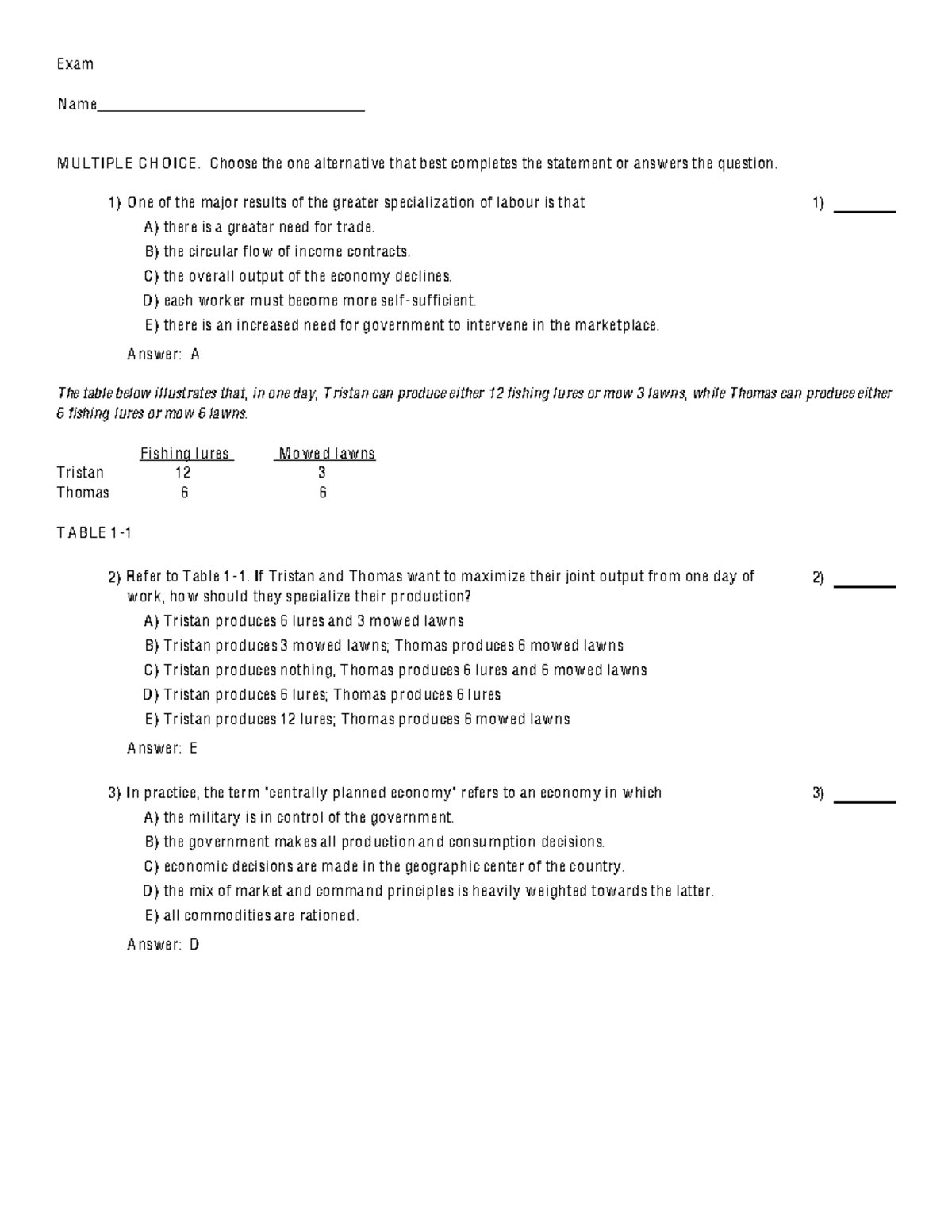 Exam

Name____

MULTIPLE CHOICE. Choose the one alternative that best completes the statement or answers the question.

1) One of the major results of the greater specialization of labour is that

1) ____

A) there is a greater need for trade.

B) the circular flow of income contracts.

C) the overall output of the economy declines.

D) each worker must become more self-sufficient.

E) there is an increased need for government to intervene in the marketplace.

Answer: A

The table below illustrates that, in one day, Tristan can produce either 12 fishing lures or mow 3 lawns, while Thomas can produce either 6 fishing lures or mow 6 lawns.

|  | Fishing lures | Mowed lawns |
|---|---|---|
| Tristan | 12 | 3 |
| Thomas | 6 | 6 |

TABLE 1-1

2) Refer to Table 1-1. If Tristan and Thomas want to maximize their joint output from one day of work, how should they specialize their production?

2) ____

A) Tristan produces 6 lures and 3 mowed lawns

B) Tristan produces 3 mowed lawns; Thomas produces 6 mowed lawns

C) Tristan produces nothing, Thomas produces 6 lures and 6 mowed lawns

D) Tristan produces 6 lures; Thomas produces 6 lures

E) Tristan produces 12 lures; Thomas produces 6 mowed lawns

Answer: E

3) In practice, the term "centrally planned economy" refers to an economy in which

3) ____

A) the military is in control of the government.

B) the government makes all production and consumption decisions.

C) economic decisions are made in the geographic center of the country.

D) the mix of market and command principles is heavily weighted towards the latter.

E) all commodities are rationed.

Answer: D